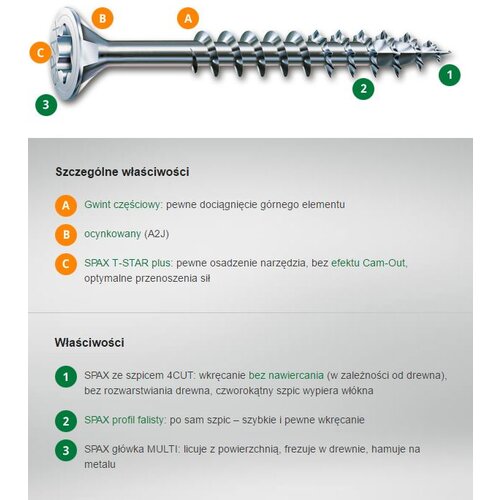 B A C 1 2 3

Szczególne właściwości

A Gwint częściowy: pewne dociągnięcie górnego elementu

B ocynkowany (A2J)

C SPAX T-STAR plus: pewne osadzenie narzędzia, bez efektu Cam-Out, optymalne przenoszenia sił

Właściwości

1 SPAX ze szpicem 4CUT: wkręcanie bez nawiercania (w zależności od drewna), bez rozwarstwiania drewna, czworokątny szpic wypiera włókna

2 SPAX profil falisty: po sam szpic – szybkie i pewne wkręcanie

3 SPAX główka MULTI: licuje z powierzchnią, frezuje w drewnie, hamuje na metalu